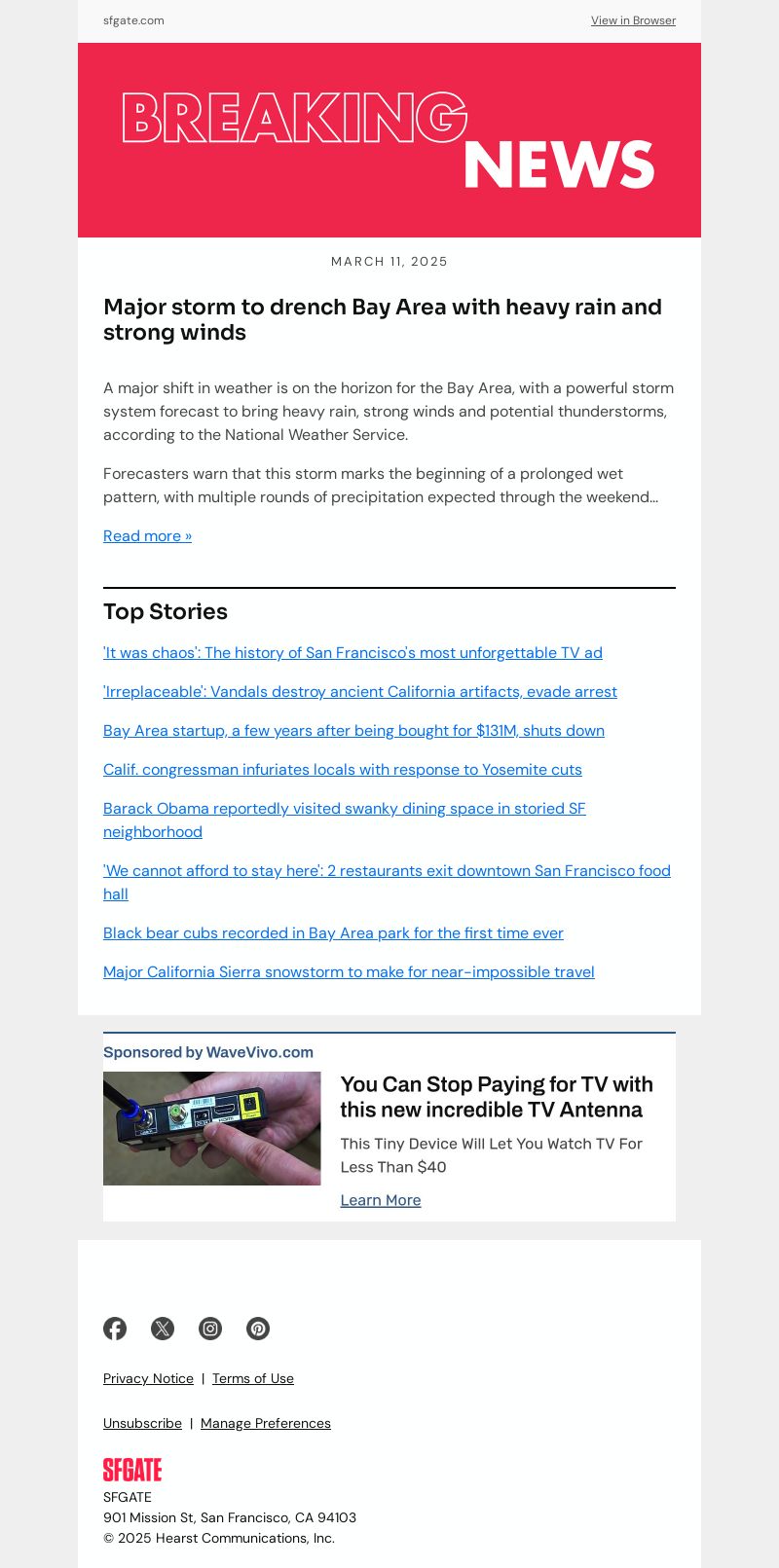 sfgate.com

View in Browser

BREAKING NEWS

MARCH 11, 2025

Major storm to drench Bay Area with heavy rain and strong winds

A major shift in weather is on the horizon for the Bay Area, with a powerful storm system forecast to bring heavy rain, strong winds and potential thunderstorms, according to the National Weather Service.

Forecasters warn that this storm marks the beginning of a prolonged wet pattern, with multiple rounds of precipitation expected through the weekend...

Read more »

Top Stories

'It was chaos': The history of San Francisco's most unforgettable TV ad

'Irreplaceable': Vandals destroy ancient California artifacts, evade arrest

Bay Area startup, a few years after being bought for $131M, shuts down

Calif. congressman infuriates locals with response to Yosemite cuts

Barack Obama reportedly visited swanky dining space in storied SF neighborhood

'We cannot afford to stay here': 2 restaurants exit downtown San Francisco food hall

Black bear cubs recorded in Bay Area park for the first time ever

Major California Sierra snowstorm to make for near-impossible travel

Sponsored by WaveVivo.com

You Can Stop Paying for TV with this new incredible TV Antenna

This Tiny Device Will Let You Watch TV For Less Than $40

Learn More

Privacy Notice | Terms of Use

Unsubscribe | Manage Preferences

SFGATE

SFGATE
901 Mission St, San Francisco, CA 94103
© 2025 Hearst Communications, Inc.